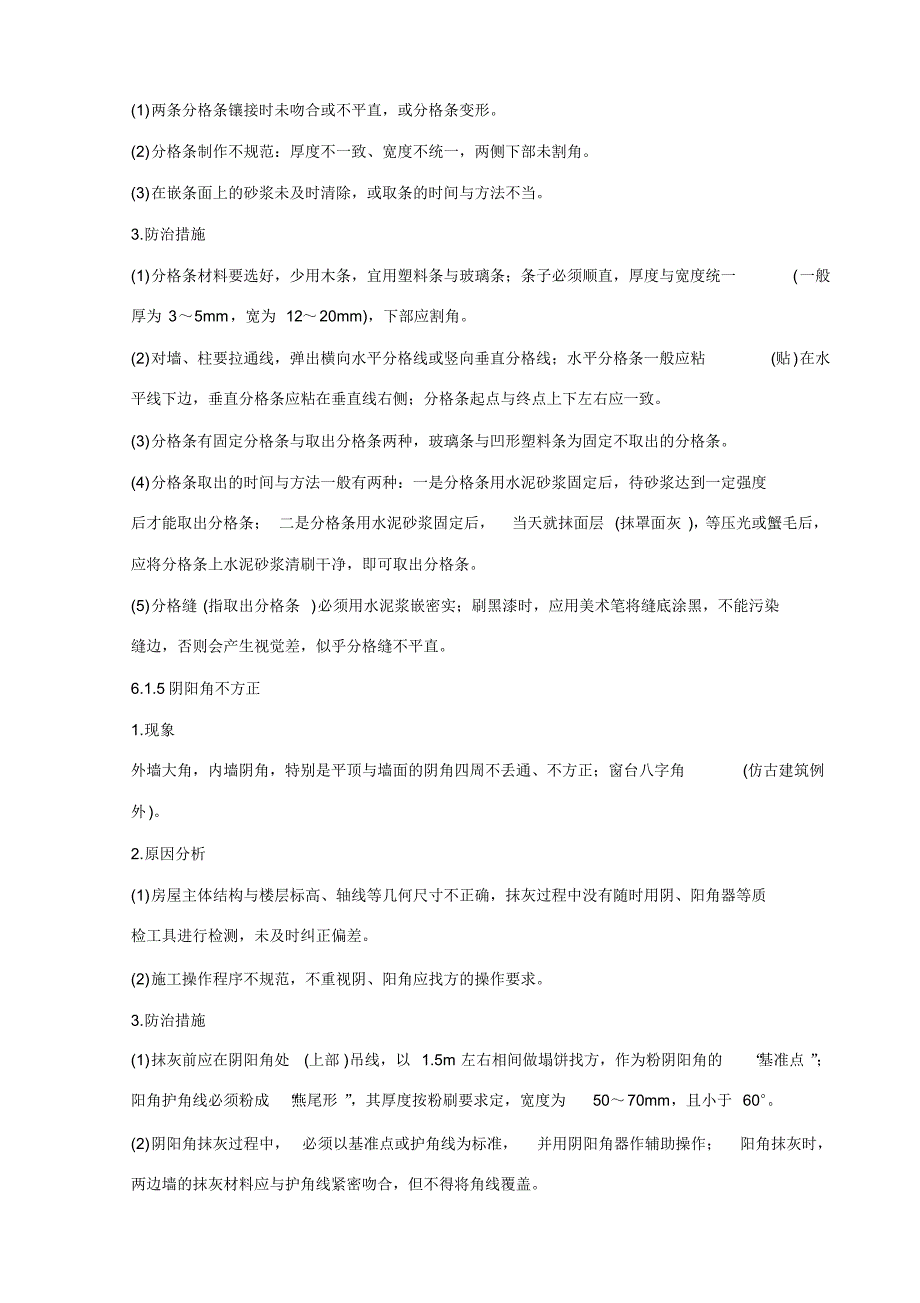 (1)两条分格条镶接时未吻合或不平直，或分格条变形。

(2)分格条制作不规范：厚度不一致、宽度不统一，两侧下部未割角。

(3)在嵌条面上的砂浆未及时清除，或取条的时间与方法不当。

3.防治措施

(1)分格条材料要选好，少用木条，宜用塑料条与玻璃条；条子必须顺直，厚度与宽度统一 (一般厚为 3～5mm，宽为 12～20mm)，下部应割角。

(2)对墙、柱要拉通线，弹出横向水平分格线或竖向垂直分格线；水平分格条一般应粘 (贴)在水平线下边，垂直分格条应粘在垂直线右侧；分格条起点与终点上下左右应一致。

(3)分格条有固定分格条与取出分格条两种，玻璃条与凹形塑料条为固定不取出的分格条。

(4)分格条取出的时间与方法一般有两种：一是分格条用水泥砂浆固定后，待砂浆达到一定强度后才能取出分格条； 二是分格条用水泥砂浆固定后， 当天就抹面层 (抹罩面灰 )，等压光或蟹毛后，应将分格条上水泥砂浆清刷干净，即可取出分格条。

(5)分格缝 (指取出分格条 )必须用水泥浆嵌密实；刷黑漆时，应用美术笔将缝底涂黑，不能污染缝边，否则会产生视觉差，似乎分格缝不平直。

6.1.5 阴阳角不方正

1.现象

外墙大角，内墙阴角，特别是平顶与墙面的阴角四周不丢通、不方正；窗台八字角 (仿古建筑例外)。

2.原因分析

(1)房屋主体结构与楼层标高、轴线等几何尺寸不正确，抹灰过程中没有随时用阴、阳角器等质检工具进行检测，未及时纠正偏差。

(2)施工操作程序不规范，不重视阴、阳角应找方的操作要求。

3.防治措施

(1)抹灰前应在阴阳角处 (上部 )吊线，以 1.5m 左右相间做塌饼找方，作为粉阴阳角的 “基准点 ”；阳角护角线必须粉成 “燕尾形 ”，其厚度按粉刷要求定，宽度为 50～70mm，且小于 60°。

(2)阴阳角抹灰过程中， 必须以基准点或护角线为标准， 并用阴阳角器作辅助操作； 阳角抹灰时，两边墙的抹灰材料应与护角线紧密吻合，但不得将角线覆盖。